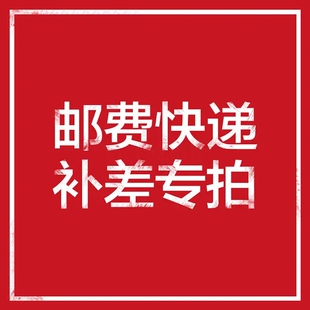 邮费快递
补差专拍